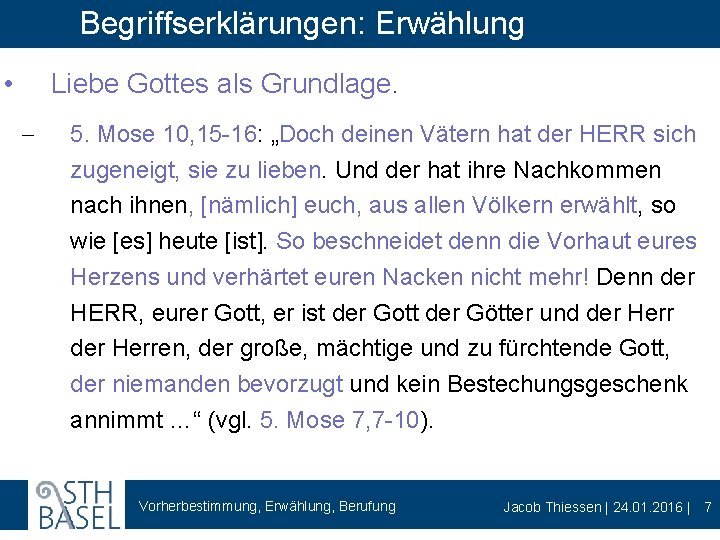 Begriffserklärungen: Erwählung

• Liebe Gottes als Grundlage.

– 5. Mose 10,15-16: „Doch deinen Vätern hat der HERR sich zugeneigt, sie zu lieben. Und der hat ihre Nachkommen nach ihnen, [nämlich] euch, aus allen Völkern erwählt, so wie [es] heute [ist]. So beschneidet denn die Vorhaut eures Herzens und verhärtet euren Nacken nicht mehr! Denn der HERR, eurer Gott, er ist der Gott der Götter und der Herr der Herren, der große, mächtige und zu fürchtende Gott, der niemanden bevorzugt und kein Bestechungsgeschenk annimmt …“ (vgl. 5. Mose 7,7-10).

STH BASEL

Vorherbestimmung, Erwählung, Berufung

Jacob Thiessen | 24.01.2016 | 7